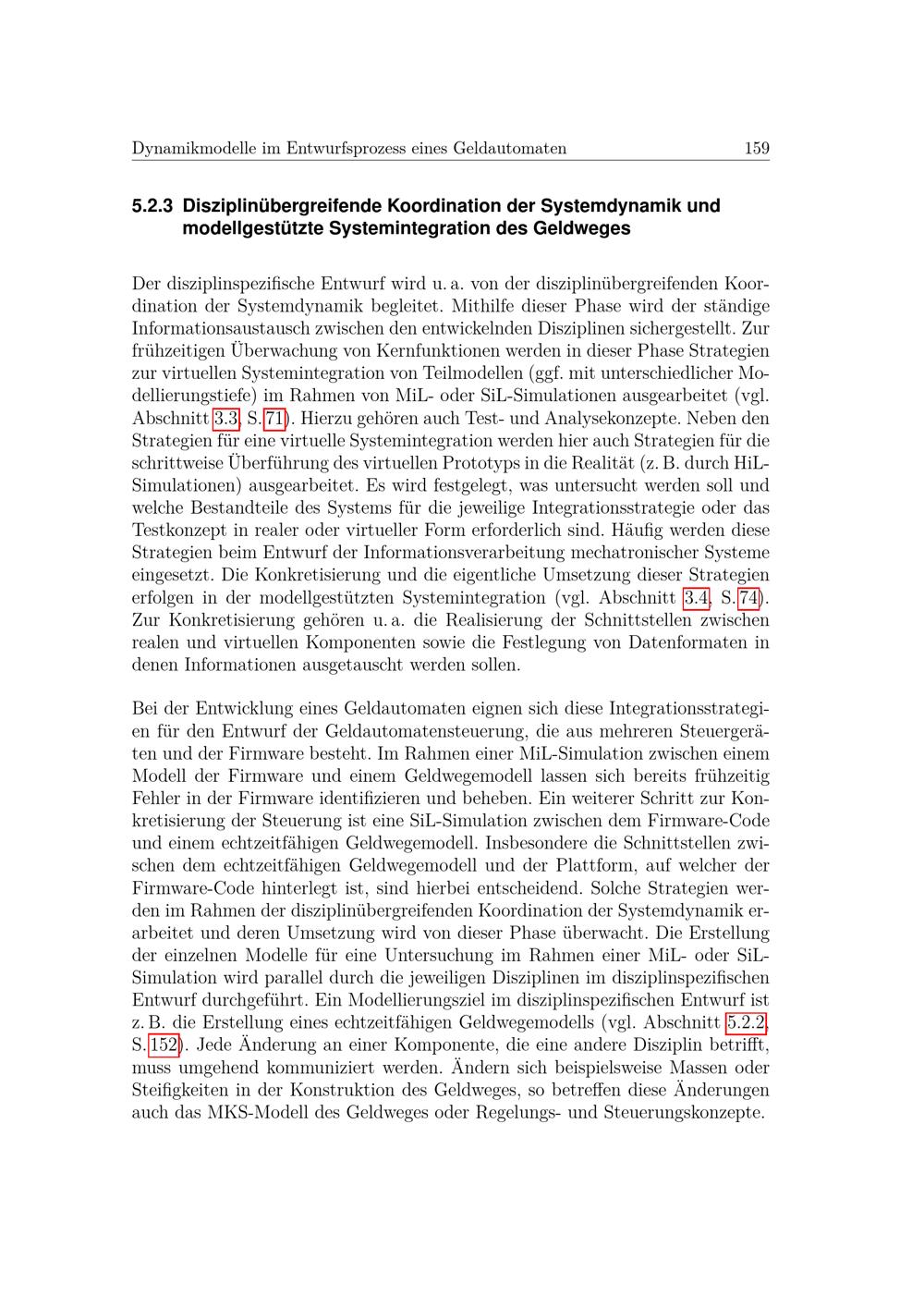 Dynamikmodelle im Entwurfsprozess eines Geldautomaten 159

5.2.3 Disziplinübergreifende Koordination der Systemdynamik und modellgestützte Systemintegration des Geldweges

Der disziplinspezifische Entwurf wird u. a. von der disziplinübergreifenden Koordination der Systemdynamik begleitet. Mithilfe dieser Phase wird der ständige Informationsaustausch zwischen den entwickelnden Disziplinen sichergestellt. Zur frühzeitigen Überwachung von Kernfunktionen werden in dieser Phase Strategien zur virtuellen Systemintegration von Teilmodellen (ggf. mit unterschiedlicher Modellierungstiefe) im Rahmen von MiL- oder SiL-Simulationen ausgearbeitet (vgl. Abschnitt 3.3, S. 71). Hierzu gehören auch Test- und Analysekonzepte. Neben den Strategien für eine virtuelle Systemintegration werden hier auch Strategien für die schrittweise Überführung des virtuellen Prototyps in die Realität (z. B. durch HiL-Simulationen) ausgearbeitet. Es wird festgelegt, was untersucht werden soll und welche Bestandteile des Systems für die jeweilige Integrationsstrategie oder das Testkonzept in realer oder virtueller Form erforderlich sind. Häufig werden diese Strategien beim Entwurf der Informationsverarbeitung mechatronischer Systeme eingesetzt. Die Konkretisierung und die eigentliche Umsetzung dieser Strategien erfolgen in der modellgestützten Systemintegration (vgl. Abschnitt 3.4, S. 74). Zur Konkretisierung gehören u. a. die Realisierung der Schnittstellen zwischen realen und virtuellen Komponenten sowie die Festlegung von Datenformaten in denen Informationen ausgetauscht werden sollen.

Bei der Entwicklung eines Geldautomaten eignen sich diese Integrationsstrategien für den Entwurf der Geldautomatensteuerung, die aus mehreren Steuergeräten und der Firmware besteht. Im Rahmen einer MiL-Simulation zwischen einem Modell der Firmware und einem Geldwegemodell lassen sich bereits frühzeitig Fehler in der Firmware identifizieren und beheben. Ein weiterer Schritt zur Konkretisierung der Steuerung ist eine SiL-Simulation zwischen dem Firmware-Code und einem echtzeitfähigen Geldwegemodell. Insbesondere die Schnittstellen zwischen dem echtzeitfähigen Geldwegemodell und der Plattform, auf welcher der Firmware-Code hinterlegt ist, sind hierbei entscheidend. Solche Strategien werden im Rahmen der disziplinübergreifenden Koordination der Systemdynamik erarbeitet und deren Umsetzung wird von dieser Phase überwacht. Die Erstellung der einzelnen Modelle für eine Untersuchung im Rahmen einer MiL- oder SiL-Simulation wird parallel durch die jeweiligen Disziplinen im disziplinspezifischen Entwurf durchgeführt. Ein Modellierungsziel im disziplinspezifischen Entwurf ist z. B. die Erstellung eines echtzeitfähigen Geldwegemodells (vgl. Abschnitt 5.2.2, S. 152). Jede Änderung an einer Komponente, die eine andere Disziplin betrifft, muss umgehend kommuniziert werden. Ändern sich beispielsweise Massen oder Steifigkeiten in der Konstruktion des Geldweges, so betreffen diese Änderungen auch das MKS-Modell des Geldweges oder Regelungs- und Steuerungskonzepte.